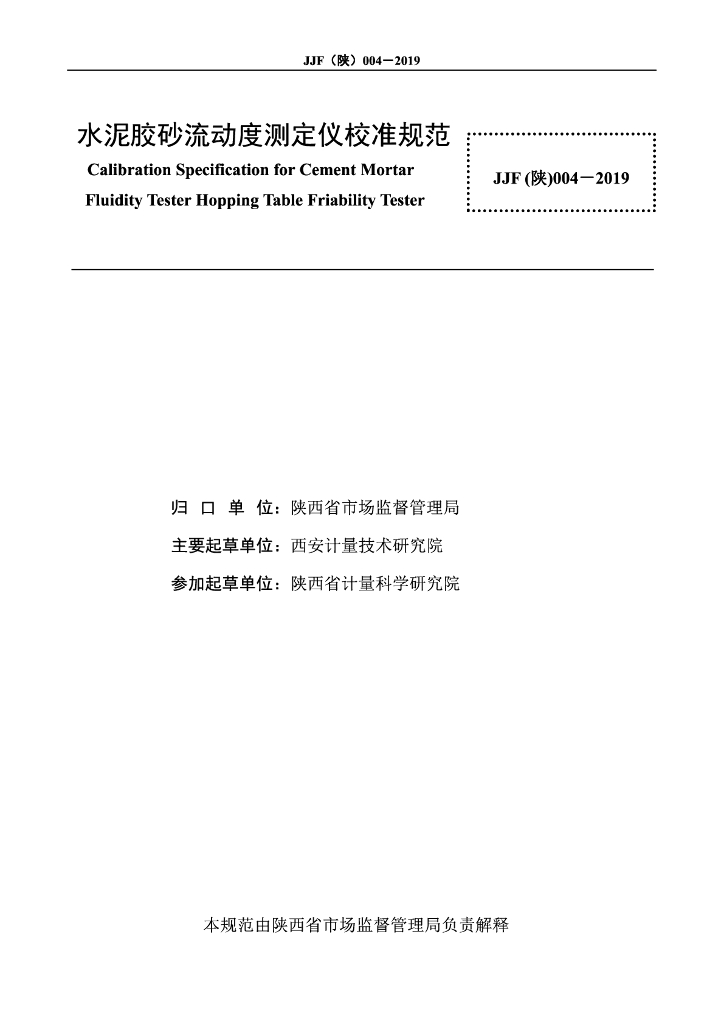 JJF（陕）004－2019

水泥胶砂流动度测定仪校准规范

Calibration Specification for Cement Mortar Fluidity Tester Hopping Table Friability Tester

JJF (陕)004－2019

归 口 单 位：陕西省市场监督管理局

主要起草单位：西安计量技术研究院

参加起草单位：陕西省计量科学研究院

本规范由陕西省市场监督管理局负责解释